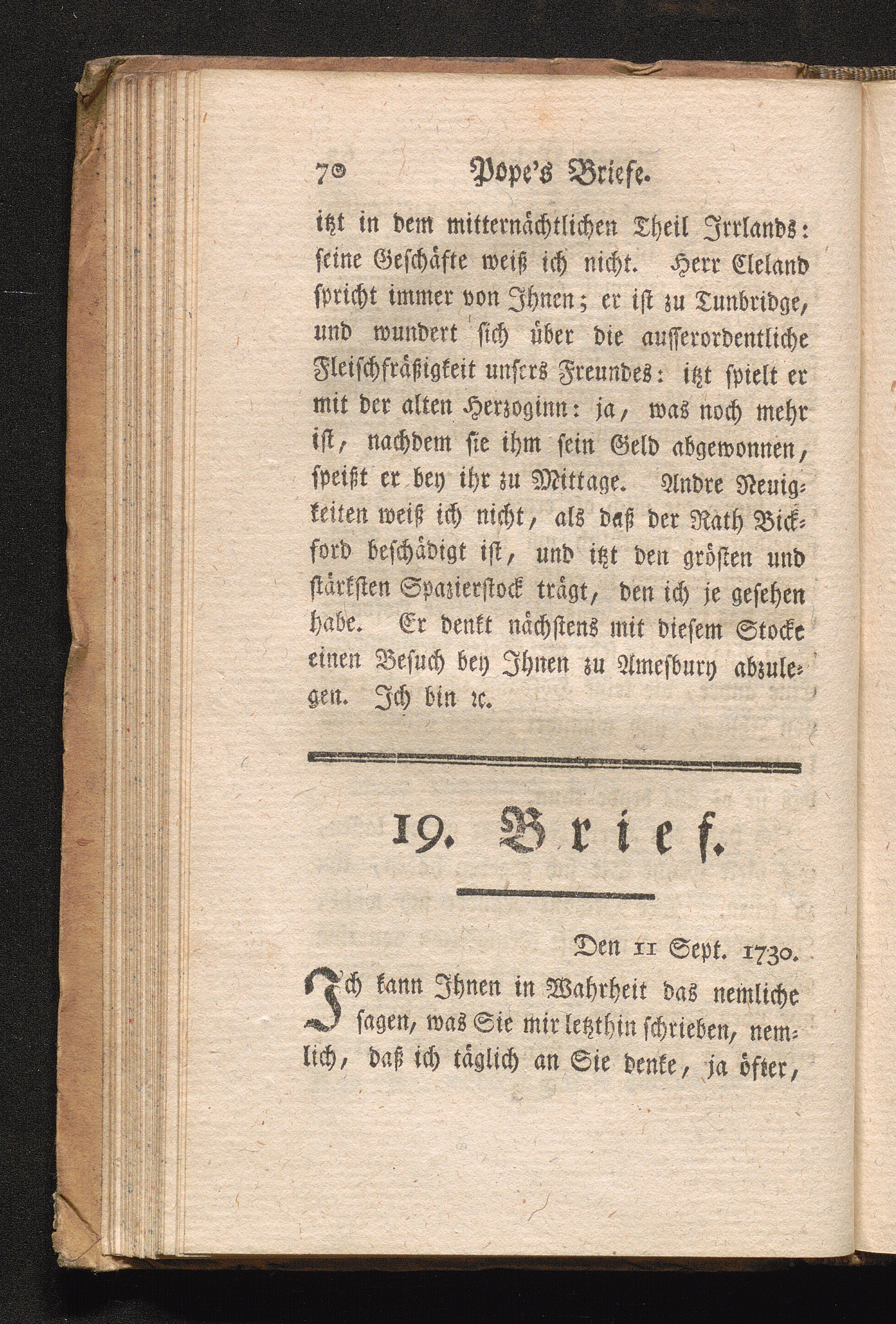 70 Pope's Briefe.

itzt in dem mitternächtlichen Theil Irrlands: seine Geschäfte weiß ich nicht. Herr Cleland spricht immer von Ihnen; er ist zu Tunbridge, und wundert sich über die ausserordentliche Fleischfräßigkeit unsers Freundes: itzt spielt er mit der alten Herzoginn: ja, was noch mehr ist, nachdem sie ihm sein Geld abgewonnen, speißt er bey ihr zu Mittage. Andre Neuigkeiten weiß ich nicht, als daß der Rath Bickford beschädigt ist, und itzt den grösten und stärksten Spazierstock trägt, den ich je gesehen habe. Er denkt nächstens mit diesem Stocke einen Besuch bey Ihnen zu Amesbury abzulegen. Ich bin ꝛc.

19. Brief.

Den 11 Sept. 1730.

Ich kann Ihnen in Wahrheit das nemliche sagen, was Sie mir letzthin schrieben, nemlich, daß ich täglich an Sie denke, ja öfter,